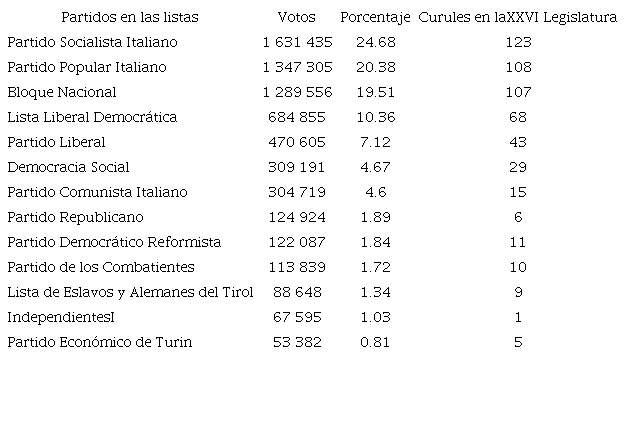 | Partidos en las listas | Votos | Porcentaje | Curules en laXXVI Legislatura |
|---|---|---|---|
| Partido Socialista Italiano | 1 631 435 | 24.68 | 123 |
| Partido Popular Italiano | 1 347 305 | 20.38 | 108 |
| Bloque Nacional | 1 289 556 | 19.51 | 107 |
| Lista Liberal Democrática | 684 855 | 10.36 | 68 |
| Partido Liberal | 470 605 | 7.12 | 43 |
| Democracia Social | 309 191 | 4.67 | 29 |
| Partido Comunista Italiano | 304 719 | 4.6 | 15 |
| Partido Republicano | 124 924 | 1.89 | 6 |
| Partido Democrático Reformista | 122 087 | 1.84 | 11 |
| Partido de los Combatientes | 113 839 | 1.72 | 10 |
| Lista de Eslavos y Alemanes del Tirol | 88 648 | 1.34 | 9 |
| IndependientesI | 67 595 | 1.03 | 1 |
| Partido Económico de Turin | 53 382 | 0.81 | 5 |